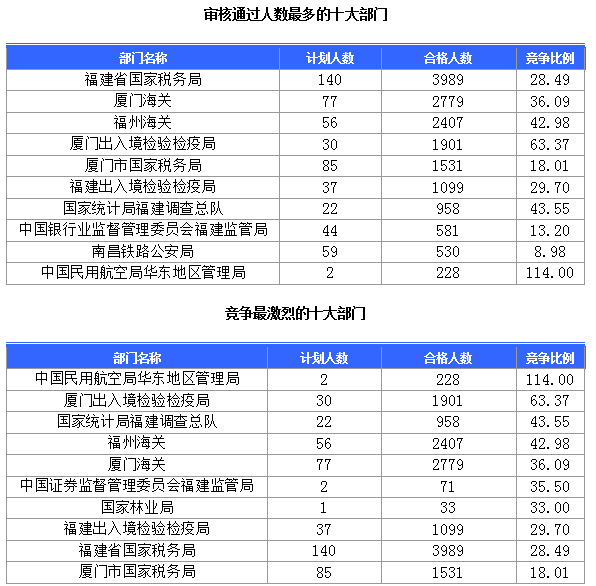 审核通过人数最多的十大部门

| 部门名称 | 计划人数 | 合格人数 | 竞争比例 |
|---|---|---|---|
| 福建省国家税务局 | 140 | 3989 | 28.49 |
| 厦门海关 | 77 | 2779 | 36.09 |
| 福州海关 | 56 | 2407 | 42.98 |
| 厦门出入境检验检疫局 | 30 | 1901 | 63.37 |
| 厦门市国家税务局 | 85 | 1531 | 18.01 |
| 福建出入境检验检疫局 | 37 | 1099 | 29.70 |
| 国家统计局福建调查总队 | 22 | 958 | 43.55 |
| 中国银行业监督管理委员会福建监管局 | 44 | 581 | 13.20 |
| 南昌铁路公安局 | 59 | 530 | 8.98 |
| 中国民用航空局华东地区管理局 | 2 | 228 | 114.00 |

竞争最激烈的十大部门

| 部门名称 | 计划人数 | 合格人数 | 竞争比例 |
|---|---|---|---|
| 中国民用航空局华东地区管理局 | 2 | 228 | 114.00 |
| 厦门出入境检验检疫局 | 30 | 1901 | 63.37 |
| 国家统计局福建调查总队 | 22 | 958 | 43.55 |
| 福州海关 | 56 | 2407 | 42.98 |
| 厦门海关 | 77 | 2779 | 36.09 |
| 中国证券监督管理委员会福建监管局 | 2 | 71 | 35.50 |
| 国家林业局 | 1 | 33 | 33.00 |
| 福建出入境检验检疫局 | 37 | 1099 | 29.70 |
| 福建省国家税务局 | 140 | 3989 | 28.49 |
| 厦门市国家税务局 | 85 | 1531 | 18.01 |